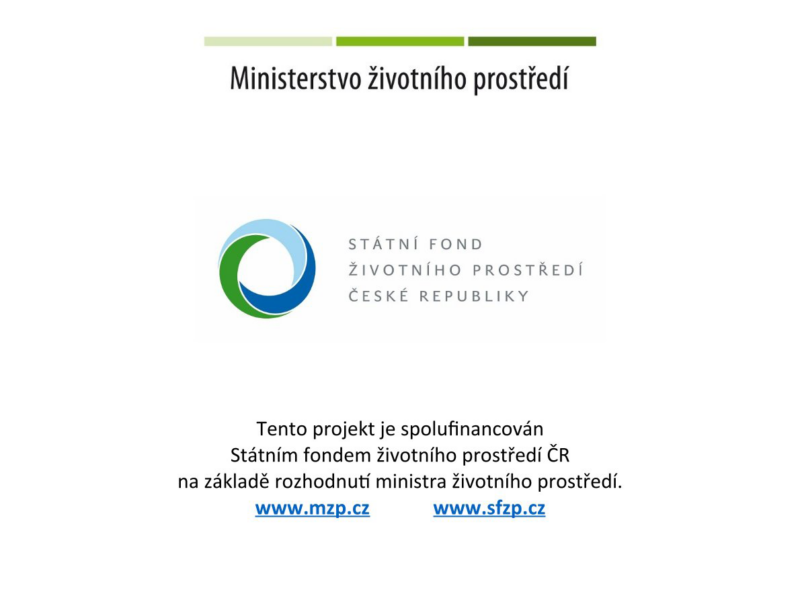 Ministerstvo životního prostředí

STÁTNÍ FOND
ŽIVOTNÍHO PROSTŘEDÍ
ČESKÉ REPUBLIKY

Tento projekt je spolufinancován
Státním fondem životního prostředí ČR
na základě rozhodnutí ministra životního prostředí.
www.mzp.cz www.sfzp.cz